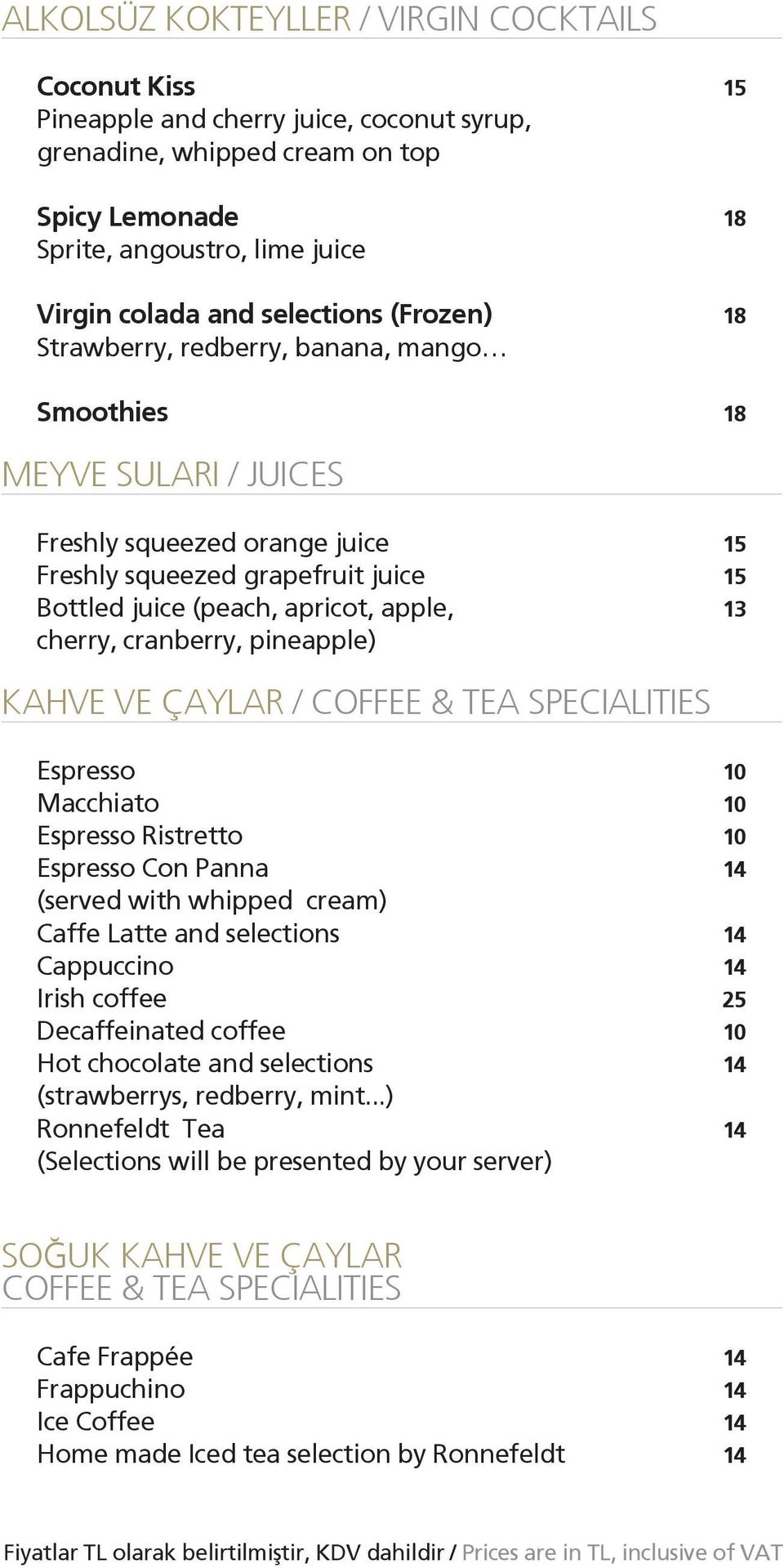 ALKOLSÜZ KOKTEYLLER / VIRGIN COCKTAILS

Coconut Kiss 15
Pineapple and cherry juice, coconut syrup, grenadine, whipped cream on top

Spicy Lemonade 18
Sprite, angoustro, lime juice

Virgin colada and selections (Frozen) 18
Strawberry, redberry, banana, mango…

Smoothies 18

MEYVE SULARI / JUICES

Freshly squeezed orange juice 15
Freshly squeezed grapefruit juice 15
Bottled juice (peach, apricot, apple, cherry, cranberry, pineapple) 13

KAHVE VE ÇAYLAR / COFFEE & TEA SPECIALITIES

Espresso 10
Macchiato 10
Espresso Ristretto 10
Espresso Con Panna 14
(served with whipped cream)
Caffe Latte and selections 14
Cappuccino 14
Irish coffee 25
Decaffeinated coffee 10
Hot chocolate and selections 14
(strawberrys, redberry, mint...)
Ronnefeldt Tea 14
(Selections will be presented by your server)

SOĞUK KAHVE VE ÇAYLAR
COFFEE & TEA SPECIALITIES

Cafe Frappée 14
Frappuchino 14
Ice Coffee 14
Home made Iced tea selection by Ronnefeldt 14

Fiyatlar TL olarak belirtilmiştir, KDV dahildir / Prices are in TL, inclusive of VAT